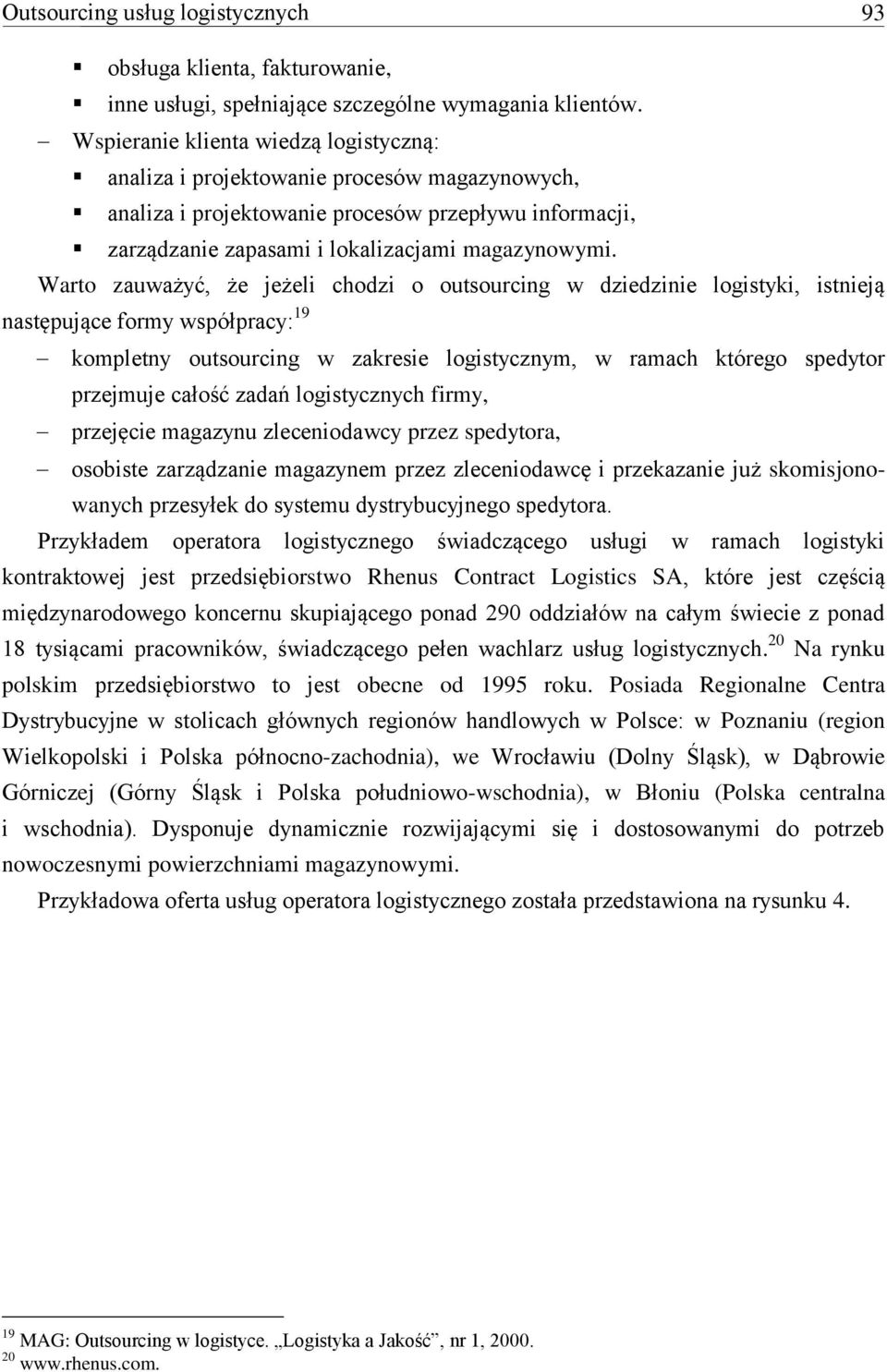 Outsourcing usług logistycznych 93

▪ obsługa klienta, fakturowanie,
▪ inne usługi, spełniające szczególne wymagania klientów.

– Wspieranie klienta wiedzą logistyczną:
▪ analiza i projektowanie procesów magazynowych,
▪ analiza i projektowanie procesów przepływu informacji,
▪ zarządzanie zapasami i lokalizacjami magazynowymi.

Warto zauważyć, że jeżeli chodzi o outsourcing w dziedzinie logistyki, istnieją następujące formy współpracy:$^{19}$

– kompletny outsourcing w zakresie logistycznym, w ramach którego spedytor przejmuje całość zadań logistycznych firmy,
– przejęcie magazynu zleceniodawcy przez spedytora,
– osobiste zarządzanie magazynem przez zleceniodawcę i przekazanie już skomisjonowanych przesyłek do systemu dystrybucyjnego spedytora.

Przykładem operatora logistycznego świadczącego usługi w ramach logistyki kontraktowej jest przedsiębiorstwo Rhenus Contract Logistics SA, które jest częścią międzynarodowego koncernu skupiającego ponad 290 oddziałów na całym świecie z ponad 18 tysiącami pracowników, świadczącego pełen wachlarz usług logistycznych.$^{20}$ Na rynku polskim przedsiębiorstwo to jest obecne od 1995 roku. Posiada Regionalne Centra Dystrybucyjne w stolicach głównych regionów handlowych w Polsce: w Poznaniu (region Wielkopolski i Polska północno-zachodnia), we Wrocławiu (Dolny Śląsk), w Dąbrowie Górniczej (Górny Śląsk i Polska południowo-wschodnia), w Błoniu (Polska centralna i wschodnia). Dysponuje dynamicznie rozwijającymi się i dostosowanymi do potrzeb nowoczesnymi powierzchniami magazynowymi.

Przykładowa oferta usług operatora logistycznego została przedstawiona na rysunku 4.

$^{19}$ MAG: Outsourcing w logistyce. „Logistyka a Jakość”, nr 1, 2000.
$^{20}$ www.rhenus.com.